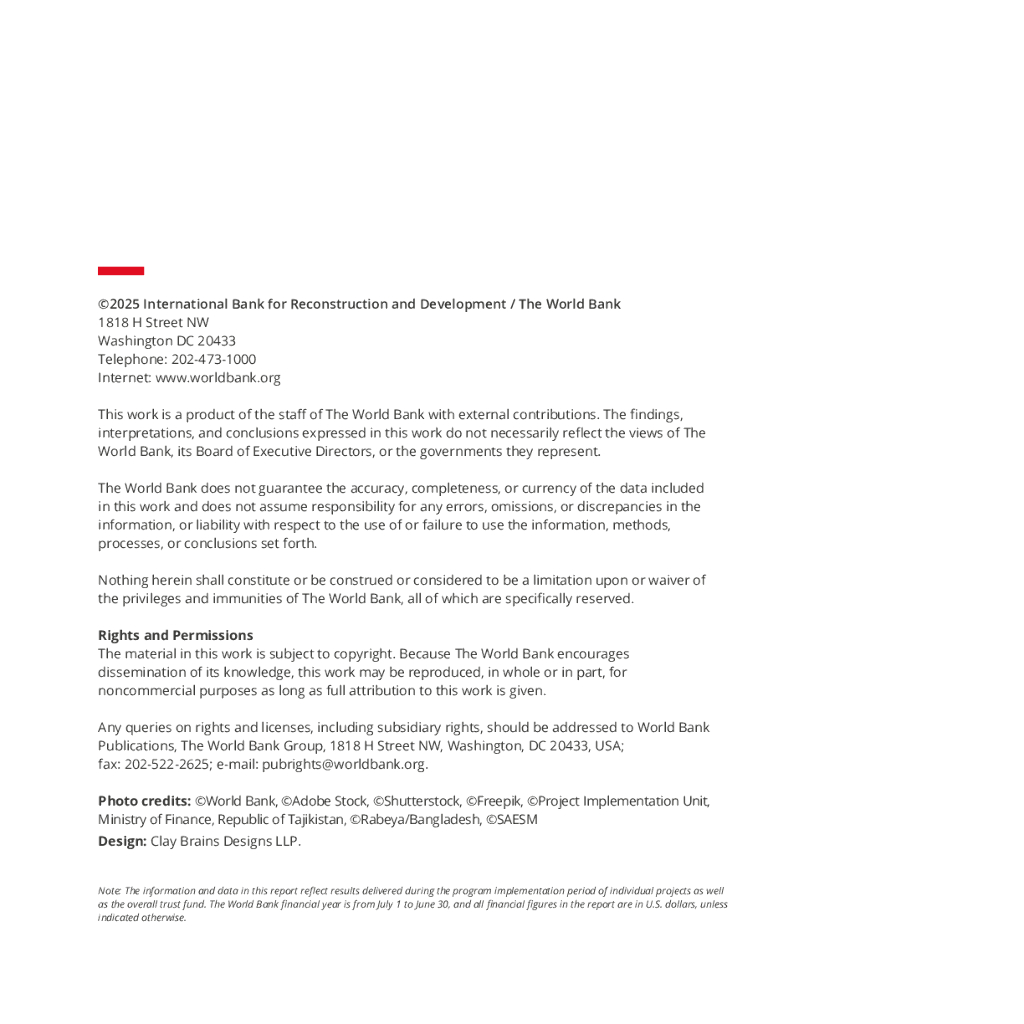 ©2025 International Bank for Reconstruction and Development / The World Bank
1818 H Street NW
Washington DC 20433
Telephone: 202-473-1000
Internet: www.worldbank.org

This work is a product of the staff of The World Bank with external contributions. The findings, interpretations, and conclusions expressed in this work do not necessarily reflect the views of The World Bank, its Board of Executive Directors, or the governments they represent.

The World Bank does not guarantee the accuracy, completeness, or currency of the data included in this work and does not assume responsibility for any errors, omissions, or discrepancies in the information, or liability with respect to the use of or failure to use the information, methods, processes, or conclusions set forth.

Nothing herein shall constitute or be construed or considered to be a limitation upon or waiver of the privileges and immunities of The World Bank, all of which are specifically reserved.

Rights and Permissions
The material in this work is subject to copyright. Because The World Bank encourages dissemination of its knowledge, this work may be reproduced, in whole or in part, for noncommercial purposes as long as full attribution to this work is given.

Any queries on rights and licenses, including subsidiary rights, should be addressed to World Bank Publications, The World Bank Group, 1818 H Street NW, Washington, DC 20433, USA; fax: 202-522-2625; e-mail: pubrights@worldbank.org.

Photo credits: ©World Bank, ©Adobe Stock, ©Shutterstock, ©Freepik, ©Project Implementation Unit, Ministry of Finance, Republic of Tajikistan, ©Rabeya/Bangladesh, ©SAESM
Design: Clay Brains Designs LLP.

Note: The information and data in this report reflect results delivered during the program implementation period of individual projects as well as the overall trust fund. The World Bank financial year is from July 1 to June 30, and all financial figures in the report are in U.S. dollars, unless indicated otherwise.